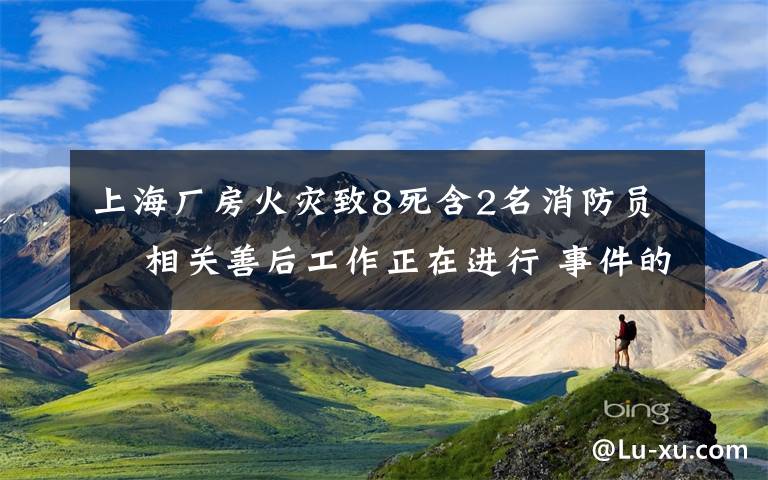 上海厂房火灾致8死含2名消防员 相关善后工作正在进行 事件的

bing

@Lu-xu.com